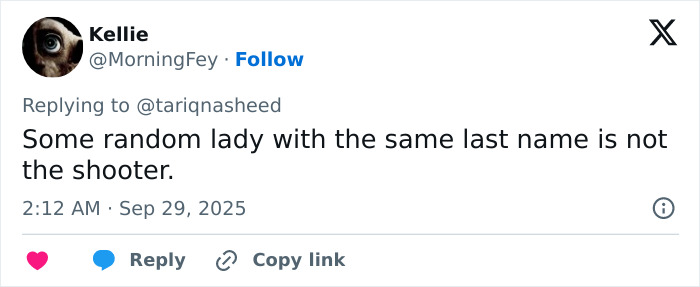 Kellie
@MorningFey · Follow

Replying to @tariqnasheed
Some random lady with the same last name is not the shooter.

2:12 AM · Sep 29, 2025

Reply
Copy link